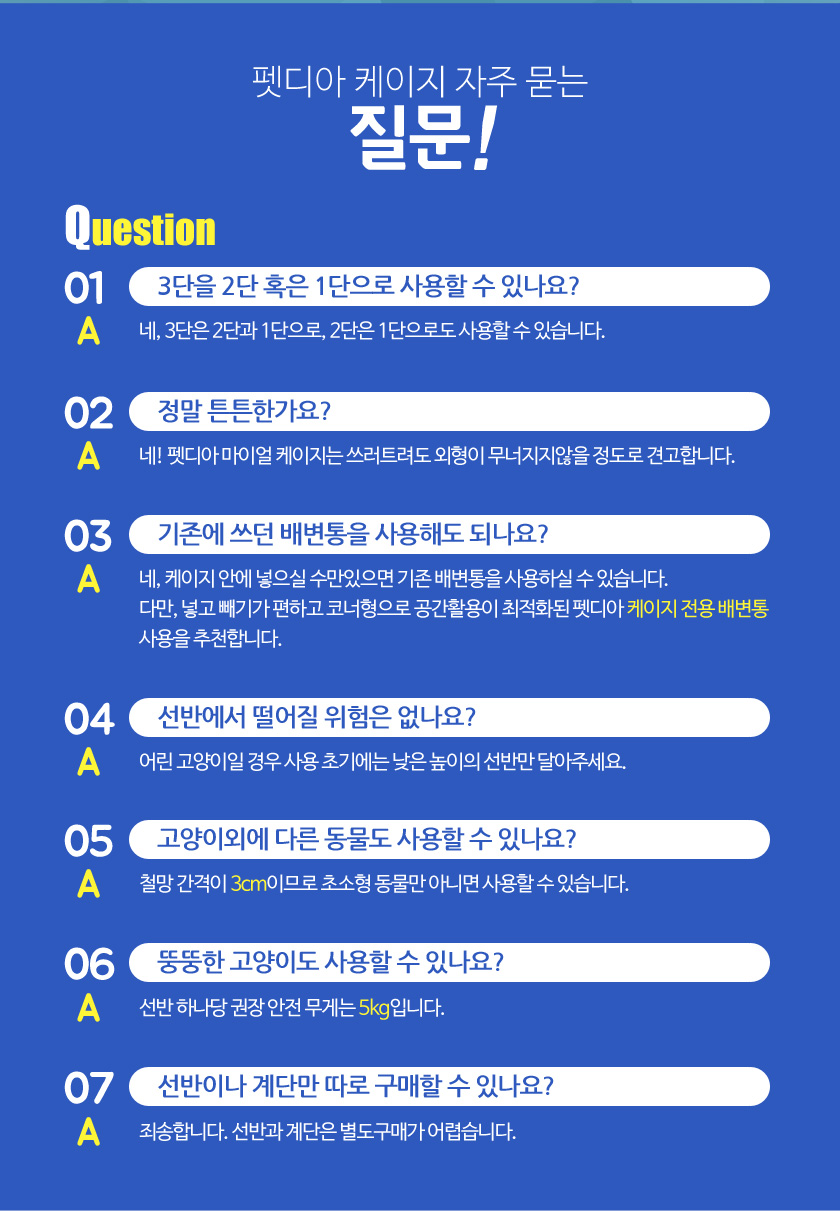 펫디아 케이지 자주 묻는

질문!

Question

01 3단을 2단 혹은 1단으로 사용할 수 있나요?

A 네, 3단은 2단과 1단으로, 2단은 1단으로도 사용할 수 있습니다.

02 정말 튼튼한가요?

A 네! 펫디아 마이얼 케이지는 쓰러트려도 외형이 무너지지않을 정도로 견고합니다.

03 기존에 쓰던 배변통을 사용해도 되나요?

A 네, 케이지 안에 넣으실 수만있으면 기존 배변통을 사용하실 수 있습니다.
다만, 넣고 빼기가 편하고 코너형으로 공간활용이 최적화된 펫디아 케이지 전용 배변통 사용을 추천합니다.

04 선반에서 떨어질 위험은 없나요?

A 어린 고양이일 경우 사용 초기에는 낮은 높이의 선반만 달아주세요.

05 고양이외에 다른 동물도 사용할 수 있나요?

A 철망 간격이 3cm이므로 초소형 동물만 아니면 사용할 수 있습니다.

06 뚱뚱한 고양이도 사용할 수 있나요?

A 선반 하나당 권장 안전 무게는 5kg입니다.

07 선반이나 계단만 따로 구매할 수 있나요?

A 죄송합니다. 선반과 계단은 별도구매가 어렵습니다.